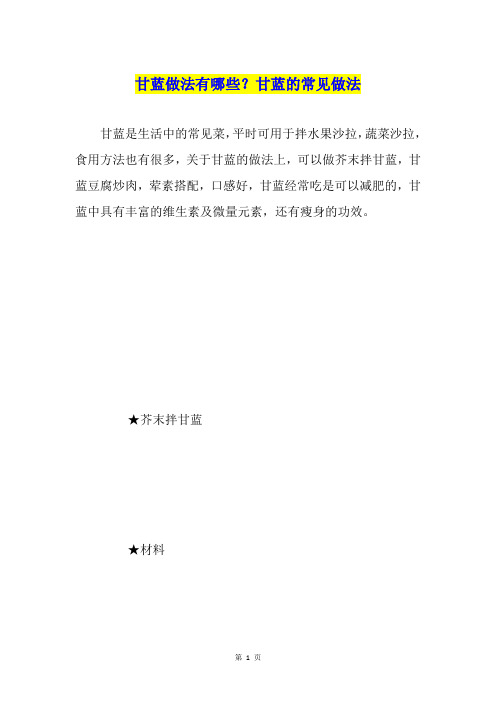 甘蓝做法有哪些？甘蓝的常见做法

甘蓝是生活中的常见菜，平时可用于拌水果沙拉，蔬菜沙拉，食用方法也有很多，关于甘蓝的做法上，可以做芥末拌甘蓝，甘蓝豆腐炒肉，荤素搭配，口感好，甘蓝经常吃是可以减肥的，甘蓝中具有丰富的维生素及微量元素，还有瘦身的功效。

★芥末拌甘蓝

★材料

第 1 页